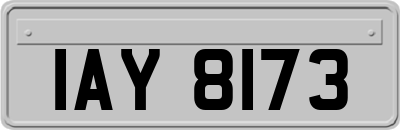 IAY 8173